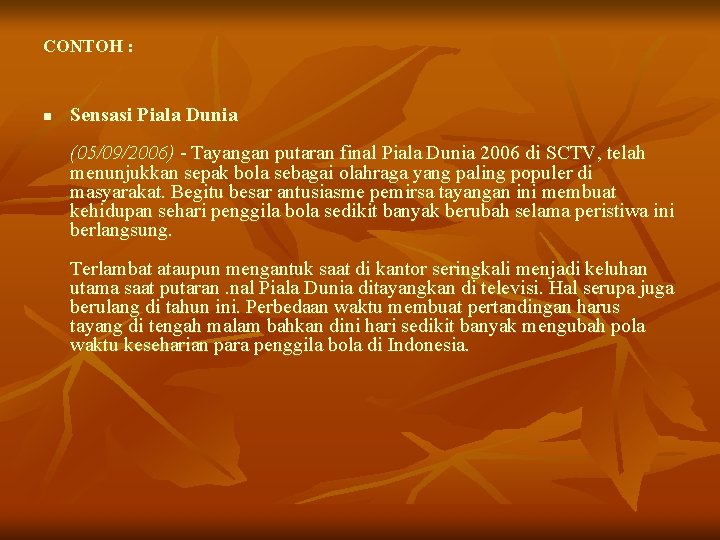 CONTOH :

Sensasi Piala Dunia

(05/09/2006) - Tayangan putaran final Piala Dunia 2006 di SCTV, telah menunjukkan sepak bola sebagai olahraga yang paling populer di masyarakat. Begitu besar antusiasme pemirsa tayangan ini membuat kehidupan sehari penggila bola sedikit banyak berubah selama peristiwa ini berlangsung.

Terlambat ataupun mengantuk saat di kantor seringkali menjadi keluhan utama saat putaran .nal Piala Dunia ditayangkan di televisi. Hal serupa juga berulang di tahun ini. Perbedaan waktu membuat pertandingan harus tayang di tengah malam bahkan dini hari sedikit banyak mengubah pola waktu keseharian para penggila bola di Indonesia.